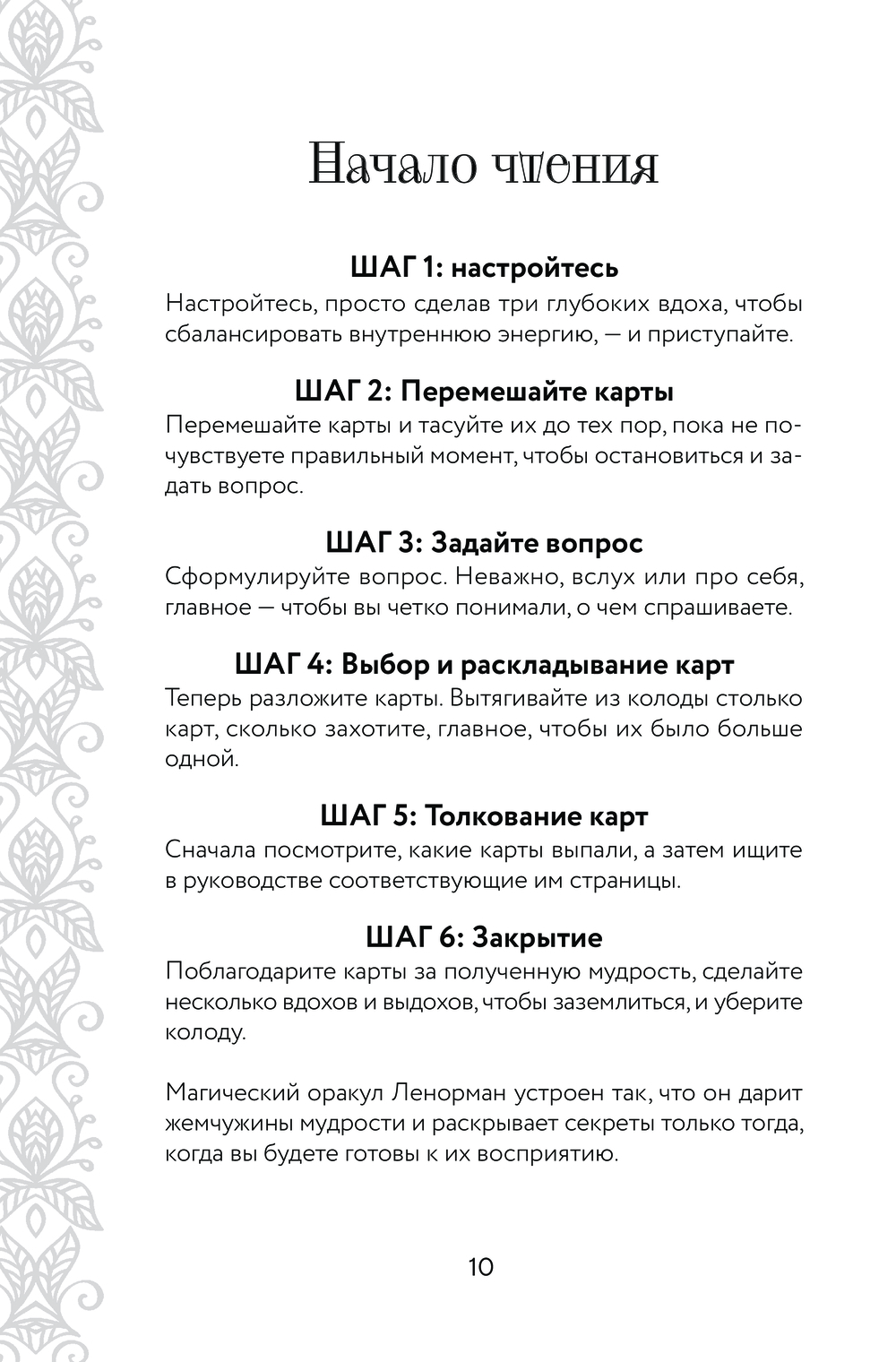 Начало чтения

ШАГ 1: настройтесь
Настройтесь, просто сделав три глубоких вдоха, чтобы сбалансировать внутреннюю энергию, — и приступайте.

ШАГ 2: Перемешайте карты
Перемешайте карты и тасуйте их до тех пор, пока не почувствуете правильный момент, чтобы остановиться и задать вопрос.

ШАГ 3: Задайте вопрос
Сформулируйте вопрос. Неважно, вслух или про себя, главное — чтобы вы четко понимали, о чем спрашиваете.

ШАГ 4: Выбор и раскладывание карт
Теперь разложите карты. Вытягивайте из колоды столько карт, сколько захотите, главное, чтобы их было больше одной.

ШАГ 5: Толкование карт
Сначала посмотрите, какие карты выпали, а затем ищите в руководстве соответствующие им страницы.

ШАГ 6: Закрытие
Поблагодарите карты за полученную мудрость, сделайте несколько вдохов и выдохов, чтобы заземлиться, и уберите колоду.

Магический оракул Ленорман устроен так, что он дарит жемчужины мудрости и раскрывает секреты только тогда, когда вы будете готовы к их восприятию.

10